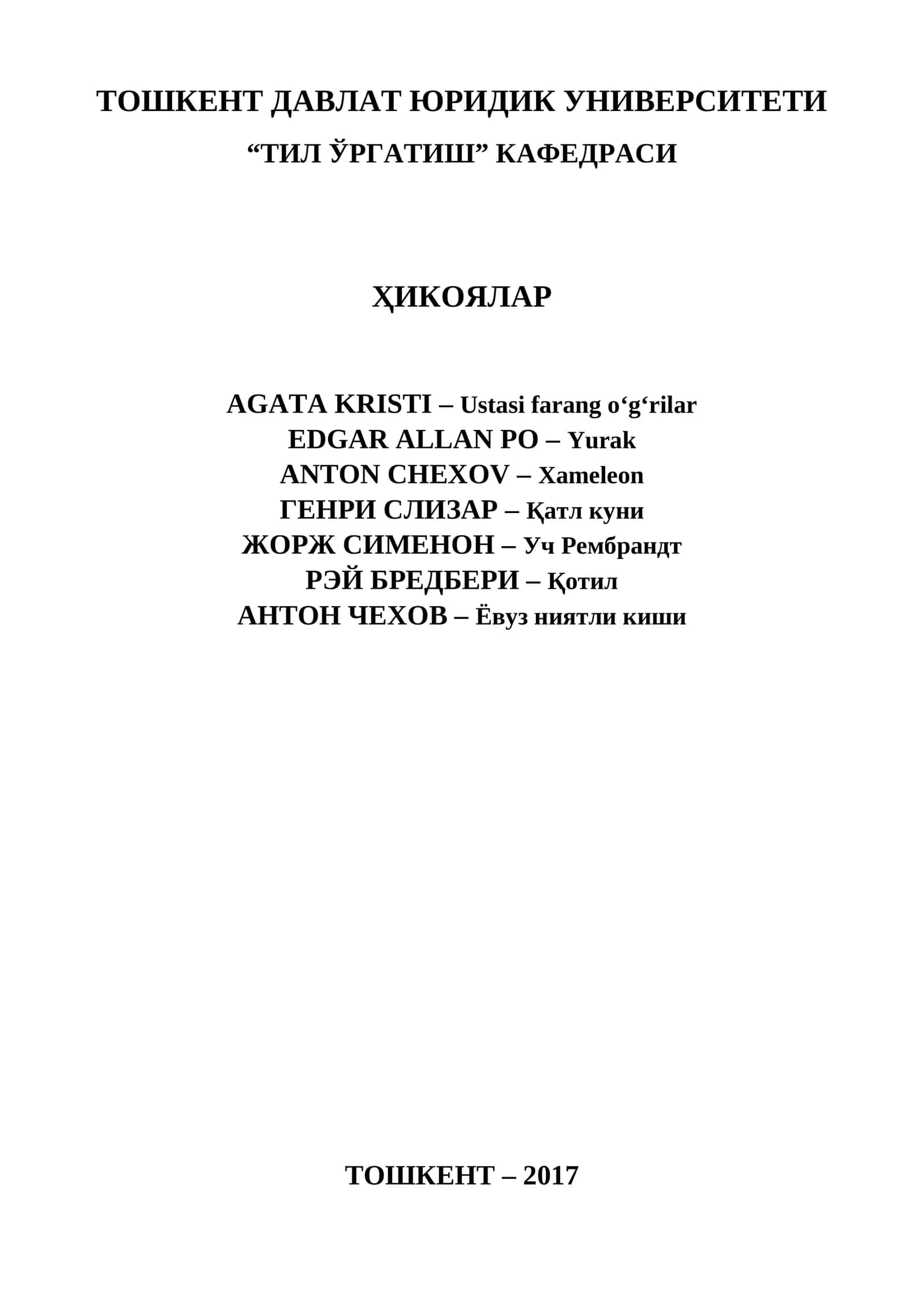 ТОШКЕНТ ДАВЛАТ ЮРИДИК УНИВЕРСИТЕТИ
“ТИЛ ЎРГАТИШ” КАФЕДРАСИ

ҲИКОЯЛАР

AGATA KRISTI – Ustasi farang o‘g‘rilar
EDGAR ALLAN PO – Yurak
ANTON CHEXOV – Xameleon
ГЕНРИ СЛИЗАР – Қатл куни
ЖОРЖ СИМЕНОН – Уч Рембрандт
РЭЙ БРЕДБЕРИ – Қотил
АНТОН ЧЕХОВ – Ёвуз ниятли киши

ТОШКЕНТ – 2017